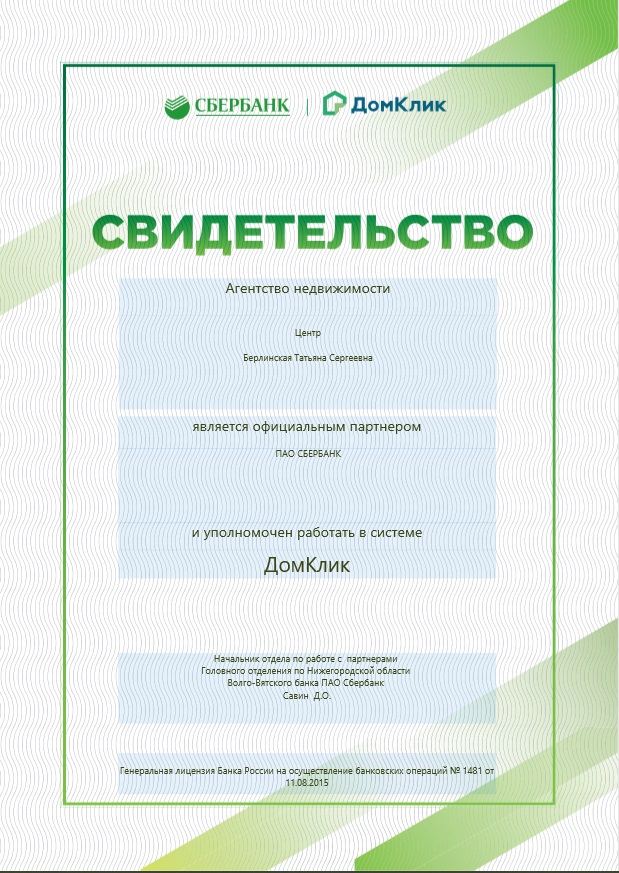 СБЕРБАНК | ДомКлик

СВИДЕТЕЛЬСТВО

Агентство недвижимости

Центр

Берлинская Татьяна Сергеевна

является официальным партнером

ПАО СБЕРБАНК

и уполномочен работать в системе

ДомКлик

Начальник отдела по работе с партнерами
Головного отделения по Нижегородской области
Волго-Вятского банка ПАО Сбербанк
Савин Д.О.

Генеральная лицензия Банка России на осуществление банковских операций № 1481 от 11.08.2015